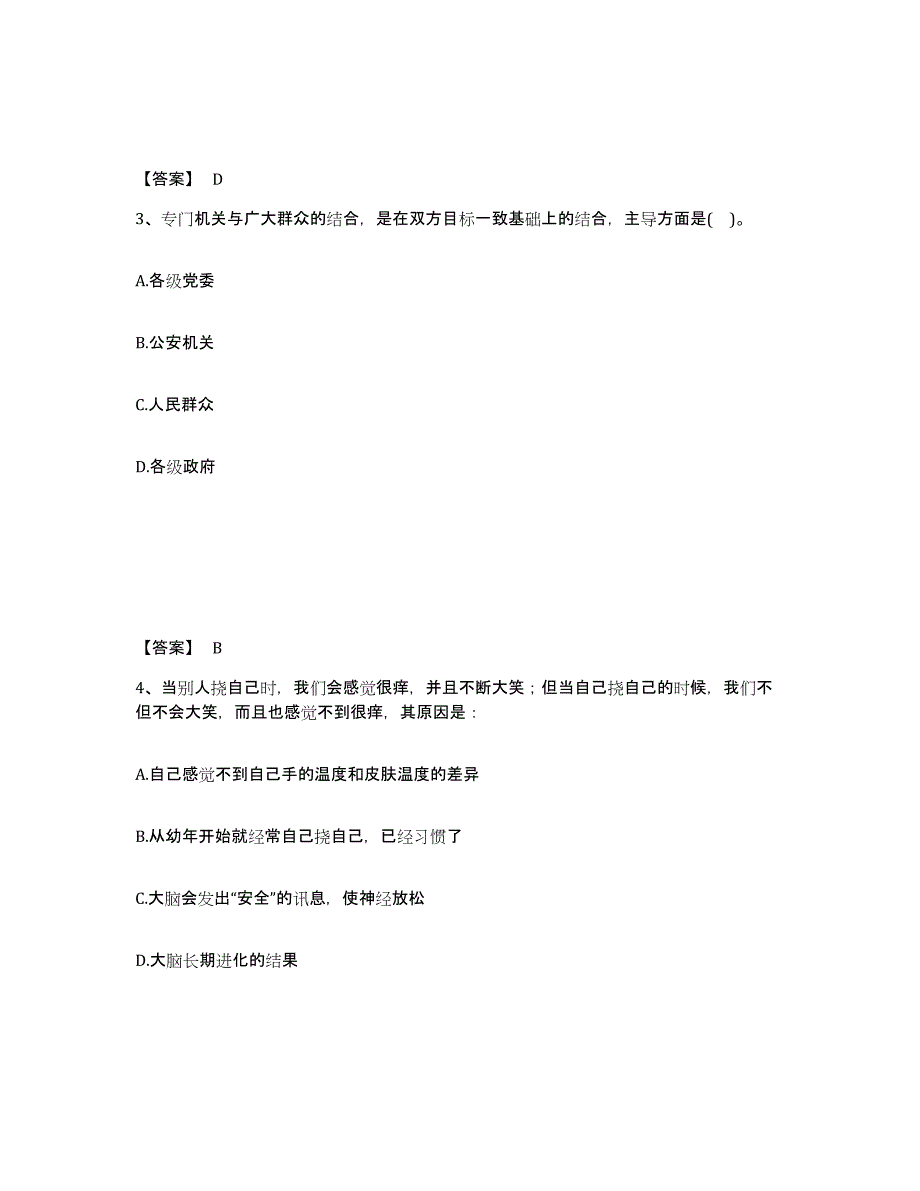 【答案】 D

3、专门机关与广大群众的结合，是在双方目标一致基础上的结合，主导方面是( )。

A.各级党委

B.公安机关

C.人民群众

D.各级政府

【答案】 B

4、当别人挠自己时，我们会感觉很痒，并且不断大笑；但当自己挠自己的时候，我们不但不会大笑，而且也感觉不到很痒，其原因是：

A.自己感觉不到自己手的温度和皮肤温度的差异

B.从幼年开始就经常自己挠自己，已经习惯了

C.大脑会发出“安全”的讯息，使神经放松

D.大脑长期进化的结果